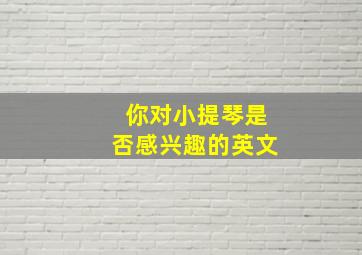 你对小提琴是否感兴趣的英文